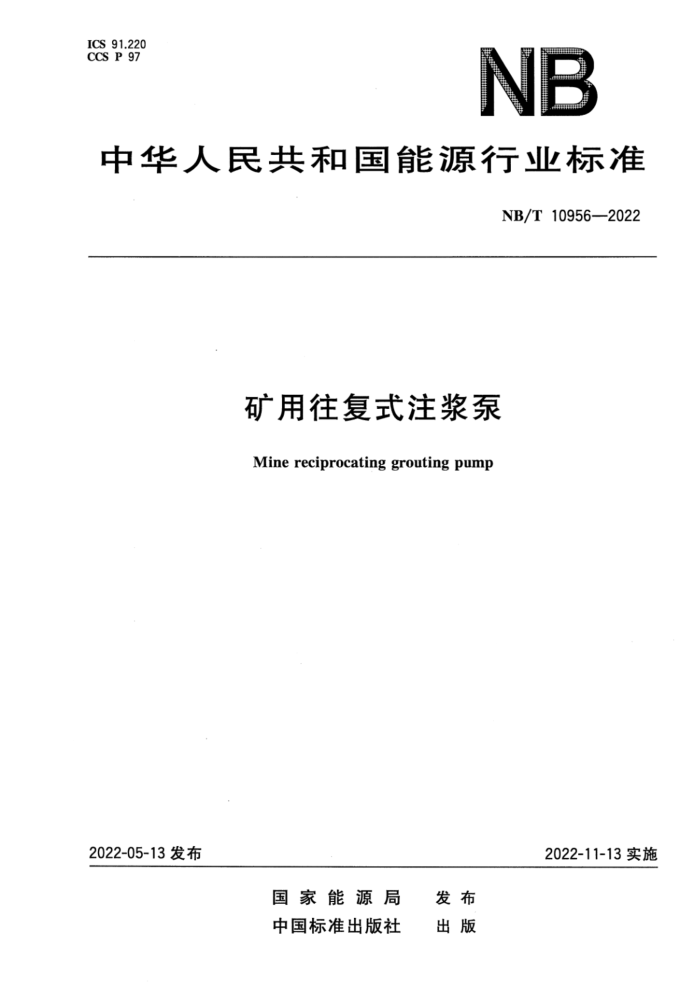 ICS 91.220
CCS P 97

NB

中华人民共和国能源行业标准

NB/T 10956—2022

矿用往复式注浆泵

Mine reciprocating grouting pump

2022-05-13 发布

2022-11-13 实施

国家能源局 发布
中国标准出版社 出版